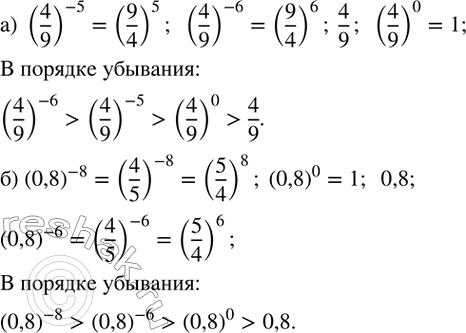 а) $\left(\frac{4}{9}\right)^{-5} = \left(\frac{9}{4}\right)^{5}$; $\left(\frac{4}{9}\right)^{-6} = \left(\frac{9}{4}\right)^{6}$; $\frac{4}{9}$; $\left(\frac{4}{9}\right)^{0} = 1$;

В порядке убывания:

$\left(\frac{4}{9}\right)^{-6} > \left(\frac{4}{9}\right)^{-5} > \left(\frac{4}{9}\right)^{0} > \frac{4}{9}$.

б) $(0,8)^{-8} = \left(\frac{4}{5}\right)^{-8} = \left(\frac{5}{4}\right)^{8}$; $(0,8)^{0} = 1$; $0,8$;

$(0,8)^{-6} = \left(\frac{4}{5}\right)^{-6} = \left(\frac{5}{4}\right)^{6}$;

В порядке убывания:

$(0,8)^{-8} > (0,8)^{-6} > (0,8)^{0} > 0,8$.

reshak.ru